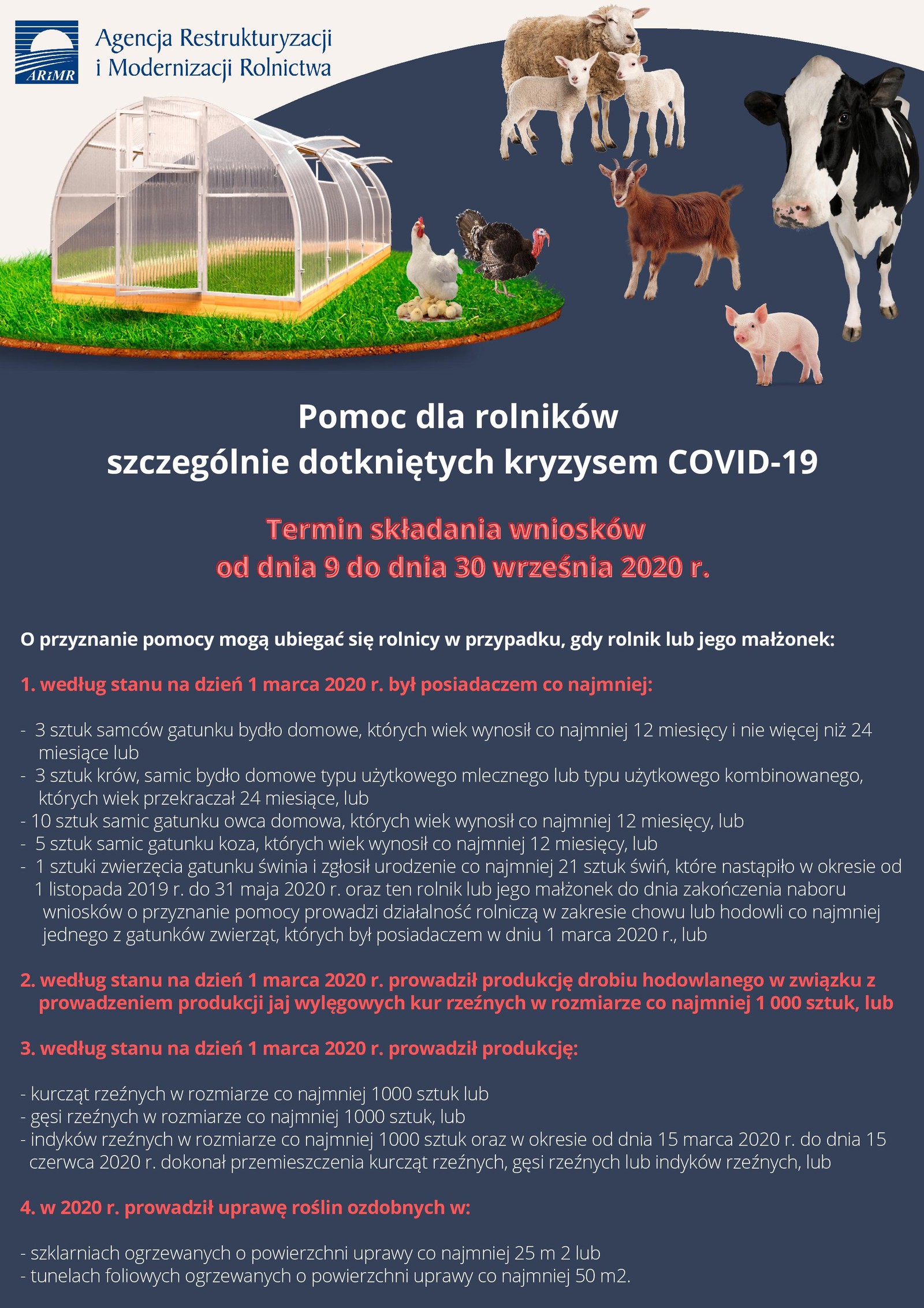 ARiMR Agencja Restrukturyzacji i Modernizacji Rolnictwa

Pomoc dla rolników szczególnie dotkniętych kryzysem COVID-19

Termin składania wniosków od dnia 9 do dnia 30 września 2020 r.

O przyznanie pomocy mogą ubiegać się rolnicy w przypadku, gdy rolnik lub jego małżonek:

1. według stanu na dzień 1 marca 2020 r. był posiadaczem co najmniej:

- 3 sztuk samców gatunku bydło domowe, których wiek wynosił co najmniej 12 miesięcy i nie więcej niż 24 miesiące lub
- 3 sztuk krów, samic bydło domowe typu użytkowego mlecznego lub typu użytkowego kombinowanego, których wiek przekraczał 24 miesiące, lub
- 10 sztuk samic gatunku owca domowa, których wiek wynosił co najmniej 12 miesięcy, lub
- 5 sztuk samic gatunku koza, których wiek wynosił co najmniej 12 miesięcy, lub
- 1 sztuki zwierzęcia gatunku świnia i zgłosił urodzenie co najmniej 21 sztuk świń, które nastąpiło w okresie od 1 listopada 2019 r. do 31 maja 2020 r. oraz ten rolnik lub jego małżonek do dnia zakończenia naboru wniosków o przyznanie pomocy prowadzi działalność rolniczą w zakresie chowu lub hodowli co najmniej jednego z gatunków zwierząt, których był posiadaczem w dniu 1 marca 2020 r., lub

2. według stanu na dzień 1 marca 2020 r. prowadził produkcję drobiu hodowlanego w związku z prowadzeniem produkcji jaj wylęgowych kur rzeźnych w rozmiarze co najmniej 1 000 sztuk, lub

3. według stanu na dzień 1 marca 2020 r. prowadził produkcję:

- kurcząt rzeźnych w rozmiarze co najmniej 1000 sztuk lub
- gęsi rzeźnych w rozmiarze co najmniej 1000 sztuk, lub
- indyków rzeźnych w rozmiarze co najmniej 1000 sztuk oraz w okresie od dnia 15 marca 2020 r. do dnia 15 czerwca 2020 r. dokonał przemieszczenia kurcząt rzeźnych, gęsi rzeźnych lub indyków rzeźnych, lub

4. w 2020 r. prowadził uprawę roślin ozdobnych w:

- szklarniach ogrzewanych o powierzchni uprawy co najmniej 25 m 2 lub
- tunelach foliowych ogrzewanych o powierzchni uprawy co najmniej 50 m2.